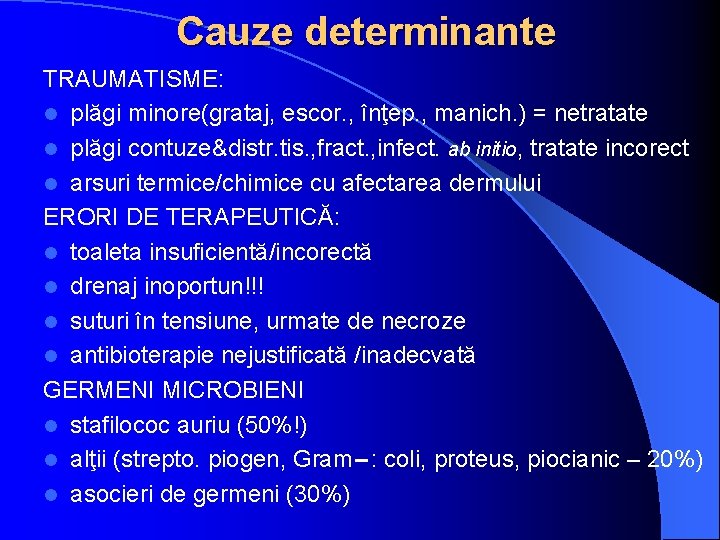 Cauze determinante

TRAUMATISME:
- plăgi minore(grataj, escor., înţep., manich.) = netratate
- plăgi contuze&distr.tis.,fract.,infect. ab initio, tratate incorect
- arsuri termice/chimice cu afectarea dermului

ERORI DE TERAPEUTICĂ:
- toaleta insuficientă/incorectă
- drenaj inoportun!!!
- suturi în tensiune, urmate de necroze
- antibioterapie nejustificată /inadecvată

GERMENI MICROBIENI
- stafilococ auriu (50%!)
- alţii (strepto. piogen, Gram–: coli, proteus, piocianic – 20%)
- asocieri de germeni (30%)